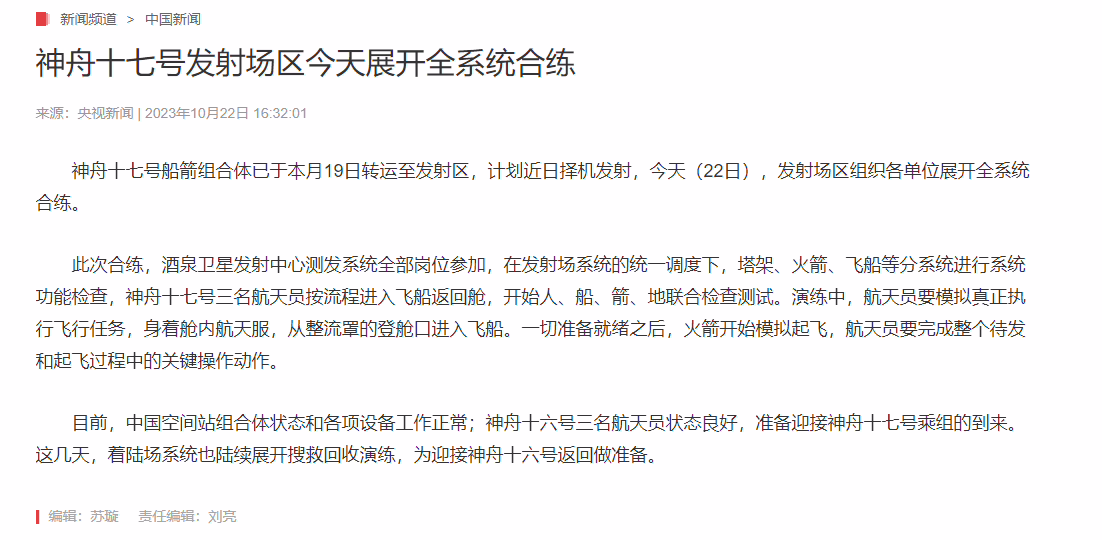 新闻频道 > 中国新闻

神舟十七号发射场区今天展开全系统合练

来源：央视新闻 | 2023年10月22日 16:32:01

神舟十七号船箭组合体已于本月19日转运至发射区，计划近日择机发射，今天（22日），发射场区组织各单位展开全系统合练。

此次合练，酒泉卫星发射中心测发系统全部岗位参加，在发射场系统的统一调度下，塔架、火箭、飞船等分系统进行系统功能检查，神舟十七号三名航天员按流程进入飞船返回舱，开始人、船、箭、地联合检查测试。演练中，航天员要模拟真正执行飞行任务，身着舱内航天服，从整流罩的登舱口进入飞船。一切准备就绪之后，火箭开始模拟起飞，航天员要完成整个待发和起飞过程中的关键操作动作。

目前，中国空间站组合体状态和各项设备工作正常；神舟十六号三名航天员状态良好，准备迎接神舟十七号乘组的到来。这几天，着陆场系统也陆续展开搜救回收演练，为迎接神舟十六号返回做准备。

编辑：苏璇 责任编辑：刘亮